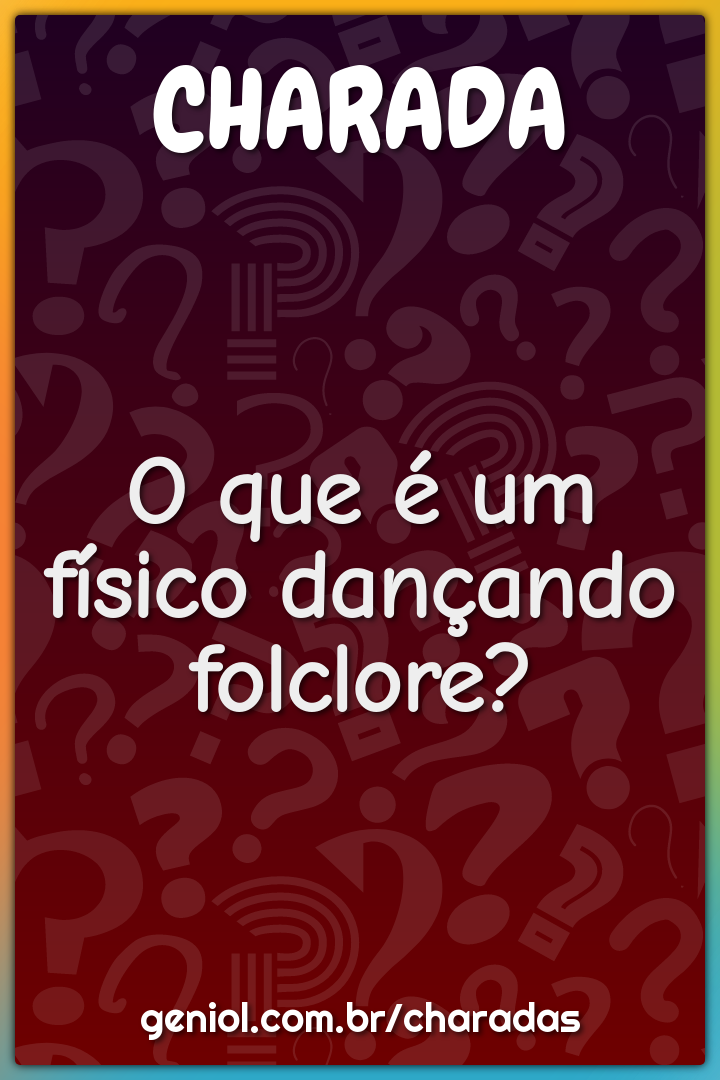 CHARADA

O que é um físico dançando folclore?

geniol.com.br/charadas